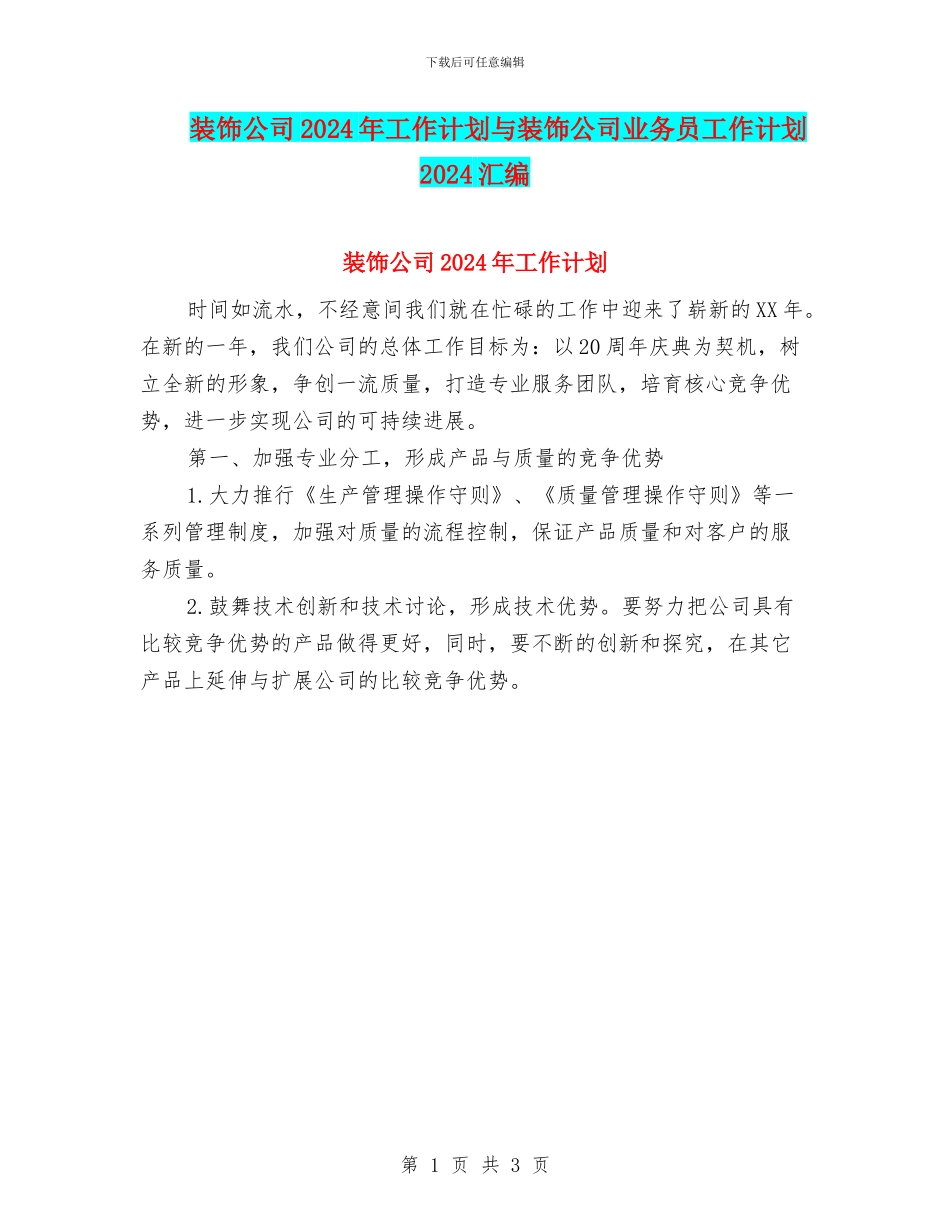 下载后可任意编辑

装饰公司2024年工作计划与装饰公司业务员工作计划2024汇编

装饰公司2024年工作计划

时间如流水，不经意间我们就在忙碌的工作中迎来了崭新的XX年。在新的一年，我们公司的总体工作目标为：以20周年庆典为契机，树立全新的形象，争创一流质量，打造专业服务团队，培育核心竞争优势，进一步实现公司的可持续进展。

第一、加强专业分工，形成产品与质量的竞争优势

1.大力推行《生产管理操作守则》、《质量管理操作守则》等一系列管理制度，加强对质量的流程控制，保证产品质量和对客户的服务质量。

2.鼓舞技术创新和技术讨论，形成技术优势。要努力把公司具有比较竞争优势的产品做得更好，同时，要不断的创新和探究，在其它产品上延伸与扩展公司的比较竞争优势。

第 1 页 共 3 页